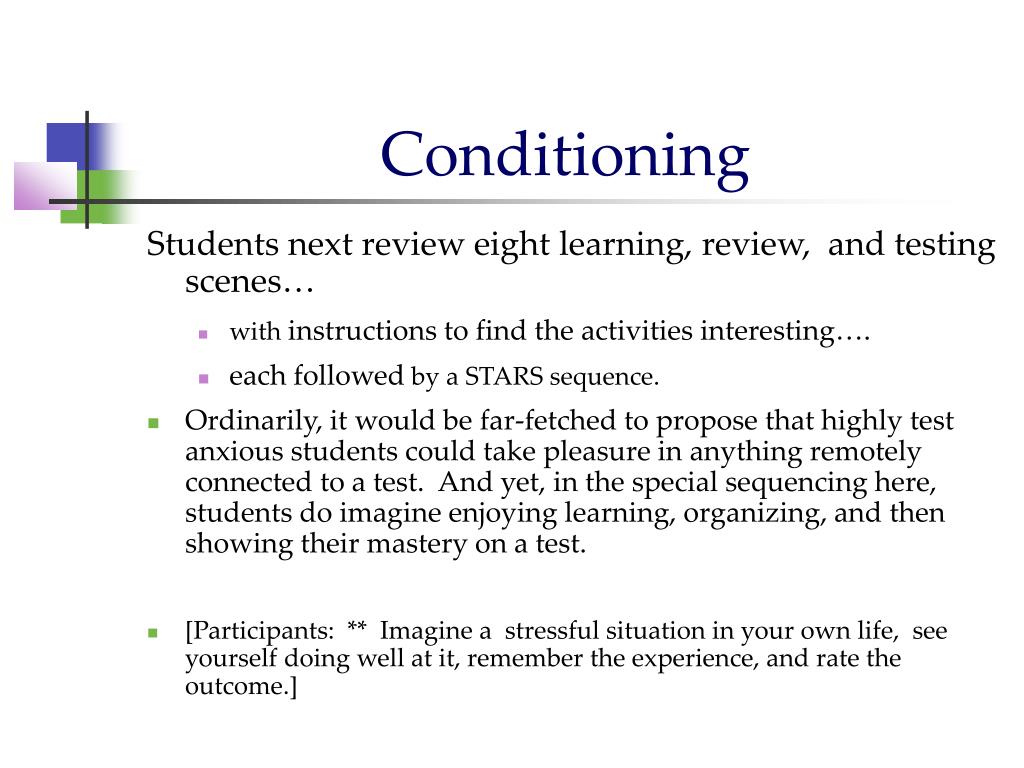 Conditioning

Students next review eight learning, review, and testing scenes…

with instructions to find the activities interesting….

each followed by a STARS sequence.

Ordinarily, it would be far-fetched to propose that highly test anxious students could take pleasure in anything remotely connected to a test. And yet, in the special sequencing here, students do imagine enjoying learning, organizing, and then showing their mastery on a test.

[Participants: ** Imagine a stressful situation in your own life, see yourself doing well at it, remember the experience, and rate the outcome.]